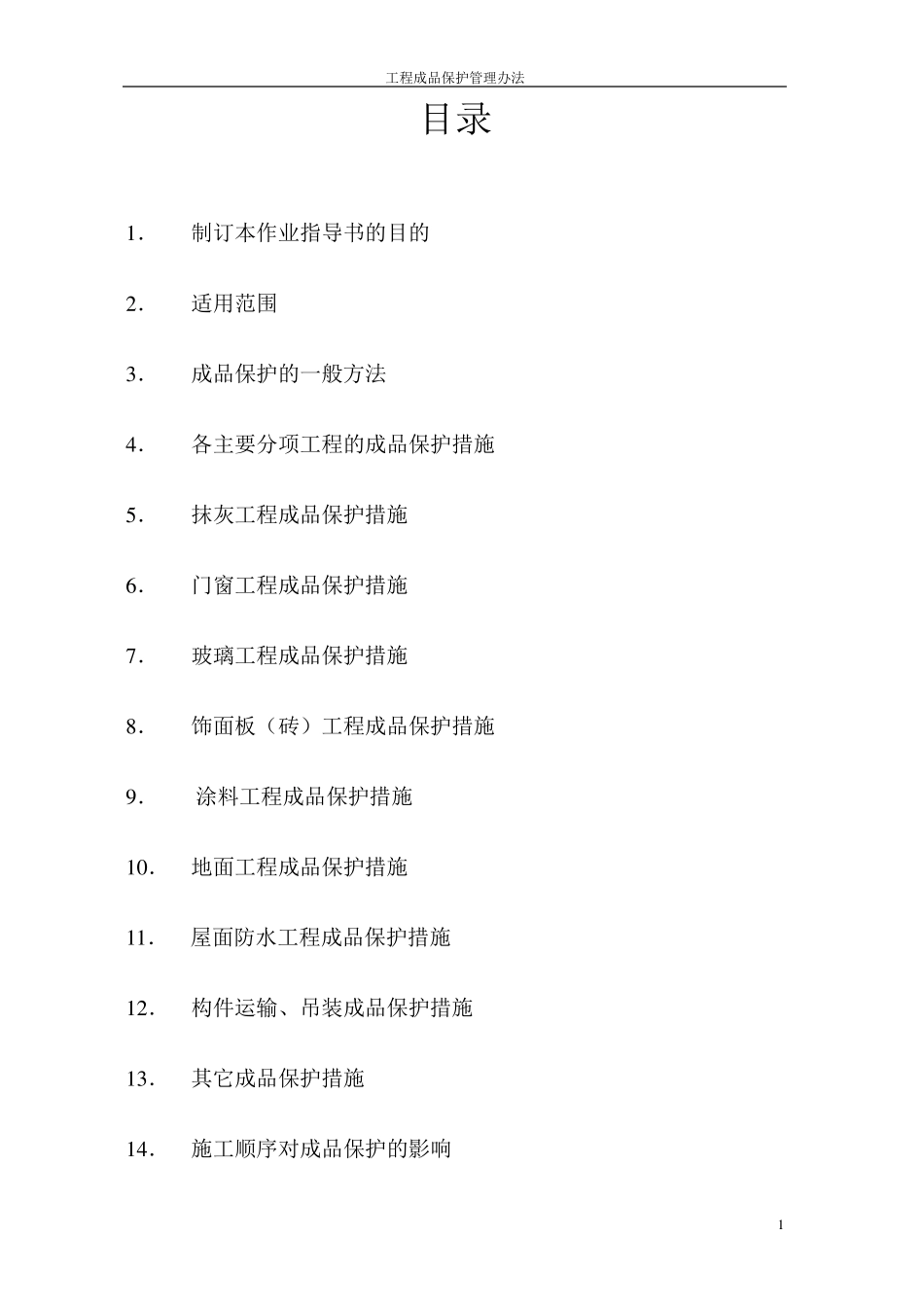 工程成品保护管理办法

目录

1. 制订本作业指导书的目的

2. 适用范围

3. 成品保护的一般方法

4. 各主要分项工程的成品保护措施

5. 抹灰工程成品保护措施

6. 门窗工程成品保护措施

7. 玻璃工程成品保护措施

8. 饰面板（砖）工程成品保护措施

9. 涂料工程成品保护措施

10. 地面工程成品保护措施

11. 屋面防水工程成品保护措施

12. 构件运输、吊装成品保护措施

13. 其它成品保护措施

14. 施工顺序对成品保护的影响

1